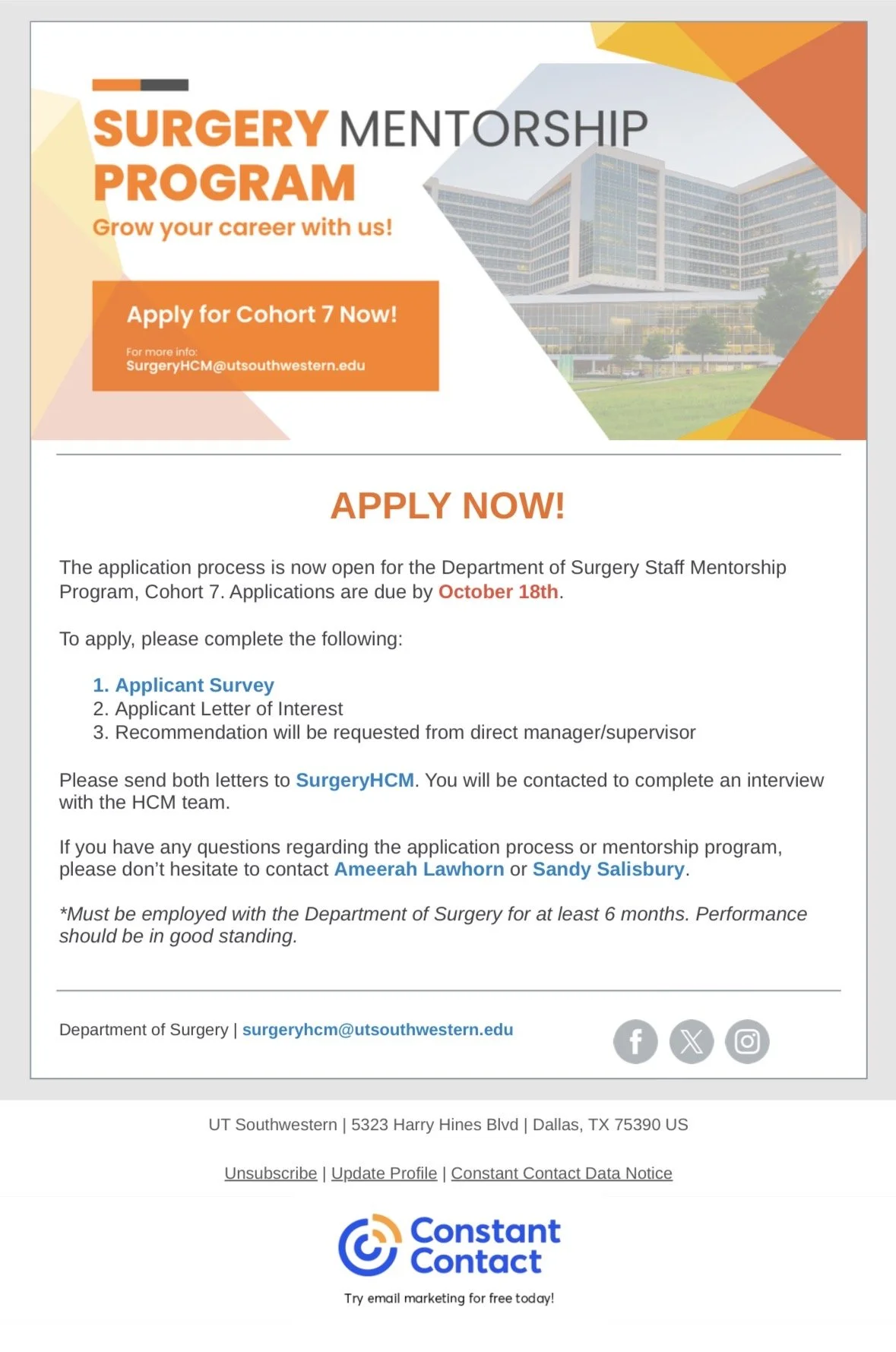 SURGERY MENTORSHIP PROGRAM

Grow your career with us!

Apply for Cohort 7 Now!

For more info:
SurgeryHCM@utsouthwestern.edu

APPLY NOW!

The application process is now open for the Department of Surgery Staff Mentorship Program, Cohort 7. Applications are due by October 18th.

To apply, please complete the following:

1. Applicant Survey
2. Applicant Letter of Interest
3. Recommendation will be requested from direct manager/supervisor

Please send both letters to SurgeryHCM. You will be contacted to complete an interview with the HCM team.

If you have any questions regarding the application process or mentorship program, please don't hesitate to contact Ameerah Lawhorn or Sandy Salisbury.

*Must be employed with the Department of Surgery for at least 6 months. Performance should be in good standing.

Department of Surgery | surgeryhcm@utsouthwestern.edu

UT Southwestern | 5323 Harry Hines Blvd | Dallas, TX 75390 US

Unsubscribe | Update Profile | Constant Contact Data Notice

Constant Contact

Try email marketing for free today!